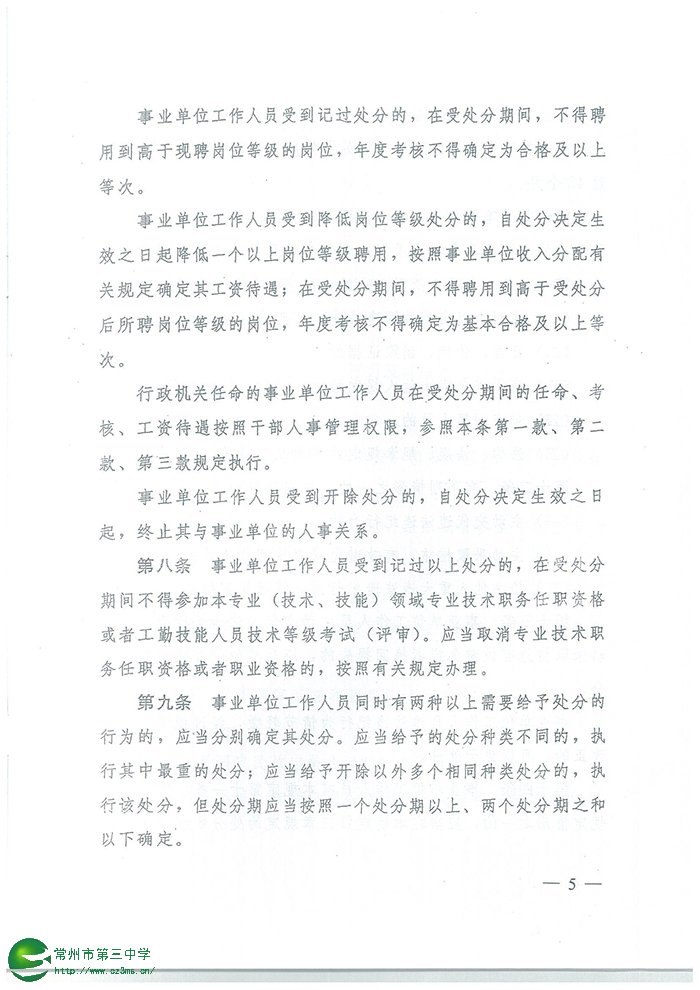 事业单位工作人员受到记过处分的，在受处分期间，不得聘用到高于现聘岗位等级的岗位，年度考核不得确定为合格及以上等次。

事业单位工作人员受到降低岗位等级处分的，自处分决定生效之日起降低一个以上岗位等级聘用，按照事业单位收入分配有关规定确定其工资待遇；在受处分期间，不得聘用到高于受处分后所聘岗位等级的岗位，年度考核不得确定为基本合格及以上等次。

行政机关任命的事业单位工作人员在受处分期间的任命、考核、工资待遇按照干部人事管理权限，参照本条第一款、第二款、第三款规定执行。

事业单位工作人员受到开除处分的，自处分决定生效之日起，终止其与事业单位的人事关系。

第八条　事业单位工作人员受到记过以上处分的，在受处分期间不得参加本专业（技术、技能）领域专业技术职务任职资格或者工勤技能人员技术等级考试（评审）。应当取消专业技术职务任职资格或者职业资格的，按照有关规定办理。

第九条　事业单位工作人员同时有两种以上需要给予处分的行为的，应当分别确定其处分。应当给予的处分种类不同的，执行其中最重的处分；应当给予开除以外多个相同种类处分的，执行该处分，但处分期应当按照一个处分期以上、两个处分期之和以下确定。

— 5 —

常州市第三中学
http://www.cz3ms.cn/